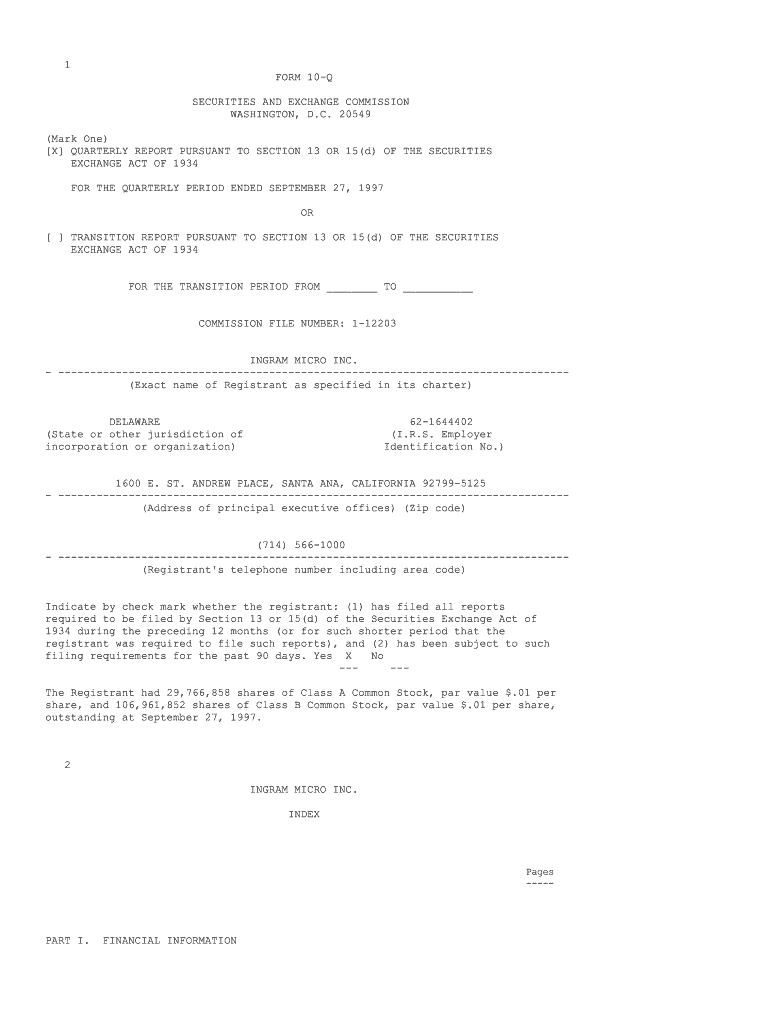 1

FORM 10-Q

SECURITIES AND EXCHANGE COMMISSION
WASHINGTON, D.C. 20549

(Mark One)
[X] QUARTERLY REPORT PURSUANT TO SECTION 13 OR 15(d) OF THE SECURITIES EXCHANGE ACT OF 1934

FOR THE QUARTERLY PERIOD ENDED SEPTEMBER 27, 1997

OR

[ ] TRANSITION REPORT PURSUANT TO SECTION 13 OR 15(d) OF THE SECURITIES EXCHANGE ACT OF 1934

FOR THE TRANSITION PERIOD FROM ________ TO ___________

COMMISSION FILE NUMBER: 1-12203

INGRAM MICRO INC.
- --------------------------------------------------------------------------------
(Exact name of Registrant as specified in its charter)

DELAWARE
(State or other jurisdiction of incorporation or organization)

62-1644402
(I.R.S. Employer Identification No.)

1600 E. ST. ANDREW PLACE, SANTA ANA, CALIFORNIA 92799-5125
- --------------------------------------------------------------------------------
(Address of principal executive offices) (Zip code)

(714) 566-1000
- --------------------------------------------------------------------------------
(Registrant's telephone number including area code)

Indicate by check mark whether the registrant: (1) has filed all reports required to be filed by Section 13 or 15(d) of the Securities Exchange Act of 1934 during the preceding 12 months (or for such shorter period that the registrant was required to file such reports), and (2) has been subject to such filing requirements for the past 90 days. Yes X No
--- ---

The Registrant had 29,766,858 shares of Class A Common Stock, par value $.01 per share, and 106,961,852 shares of Class B Common Stock, par value $.01 per share, outstanding at September 27, 1997.

2

INGRAM MICRO INC.

INDEX

Pages
-----

PART I. FINANCIAL INFORMATION